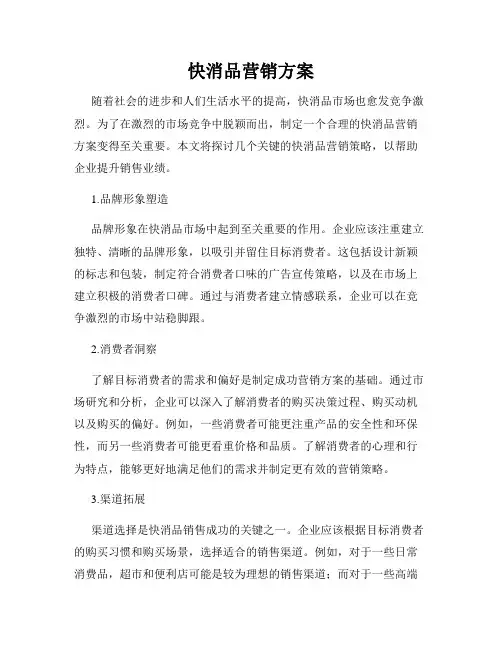 快消品营销方案

随着社会的进步和人们生活水平的提高，快消品市场也愈发竞争激烈。为了在激烈的市场竞争中脱颖而出，制定一个合理的快消品营销方案变得至关重要。本文将探讨几个关键的快消品营销策略，以帮助企业提升销售业绩。

1.品牌形象塑造

品牌形象在快消品市场中起到至关重要的作用。企业应该注重建立独特、清晰的品牌形象，以吸引并留住目标消费者。这包括设计新颖的标志和包装，制定符合消费者口味的广告宣传策略，以及在市场上建立积极的消费者口碑。通过与消费者建立情感联系，企业可以在竞争激烈的市场中站稳脚跟。

2.消费者洞察

了解目标消费者的需求和偏好是制定成功营销方案的基础。通过市场研究和分析，企业可以深入了解消费者的购买决策过程、购买动机以及购买的偏好。例如，一些消费者可能更注重产品的安全性和环保性，而另一些消费者可能更看重价格和品质。了解消费者的心理和行为特点，能够更好地满足他们的需求并制定更有效的营销策略。

3.渠道拓展

渠道选择是快消品销售成功的关键之一。企业应该根据目标消费者的购买习惯和购买场景，选择适合的销售渠道。例如，对于一些日常消费品，超市和便利店可能是较为理想的销售渠道；而对于一些高端